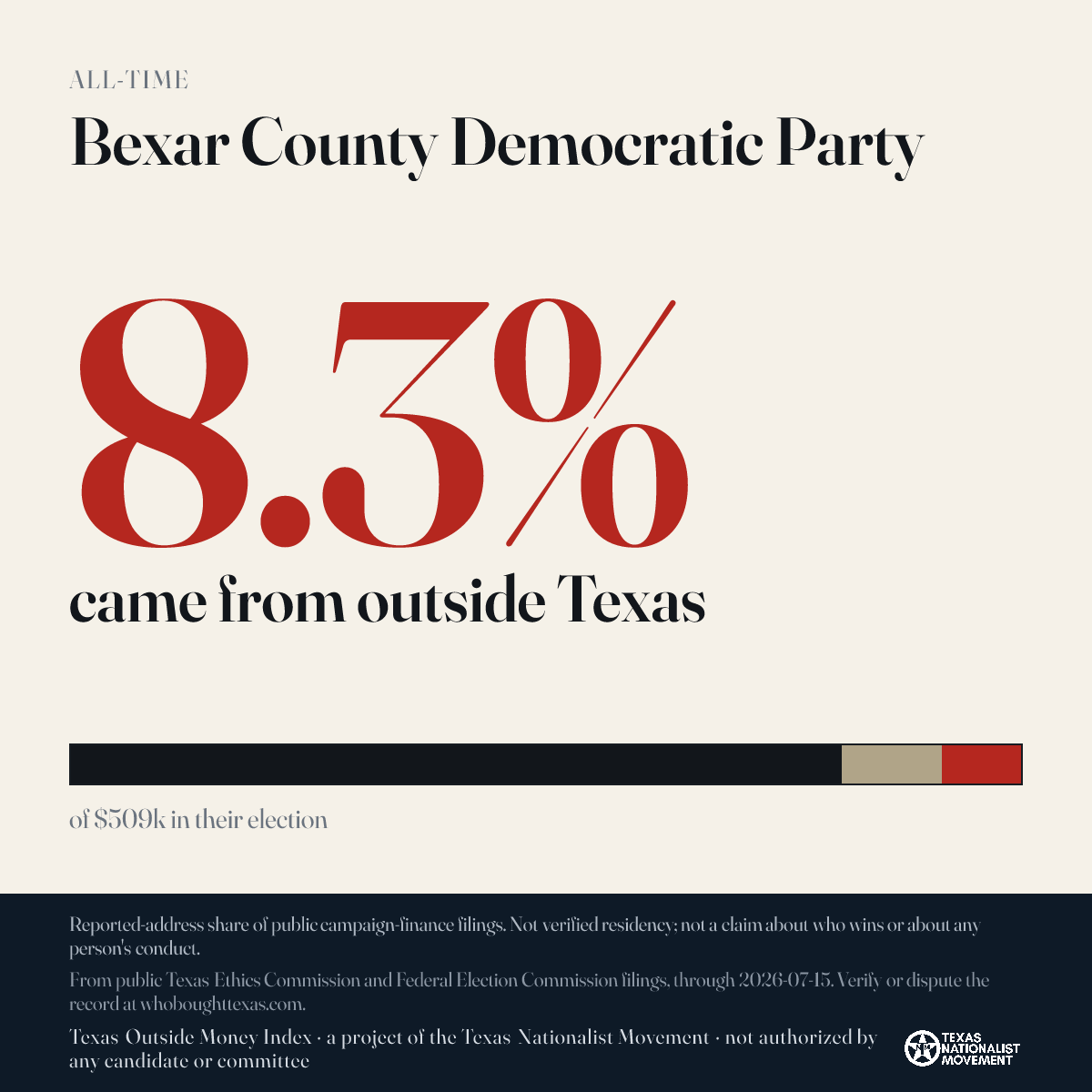 ALL-TIME

Bexar County Democratic Party

8.3%

came from outside Texas

of $509k in their election

Reported-address share of public campaign-finance filings. Not verified residency; not a claim about who wins or about any person's conduct.

From public Texas Ethics Commission and Federal Election Commission filings, through 2026-07-15. Verify or dispute the record at whoboughttexas.com.

Texas Outside Money Index · a project of the Texas Nationalist Movement · not authorized by any candidate or committee

TEXAS NATIONALIST MOVEMENT